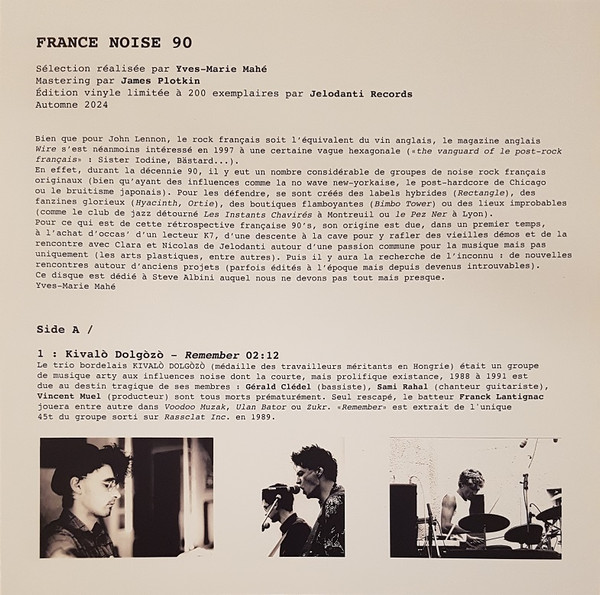 FRANCE NOISE 90

Sélection réalisée par Yves-Marie Mahé
Mastering par James Plotkin
Édition vinyle limitée à 200 exemplaires par Jelodanti Records
Automne 2024

Bien que pour John Lennon, le rock français soit l'équivalent du vin anglais, le magazine anglais Wire s'est néanmoins intéressé en 1997 à une certaine vague hexagonale («the vanguard of le post-rock français» : Sister Iodine, Bästard...).
En effet, durant la décennie 90, il y eut un nombre considérable de groupes de noise rock français originaux (bien qu'ayant des influences comme la no wave new-yorkaise, le post-hardcore de Chicago ou le bruitisme japonais). Pour les défendre, se sont créés des labels hybrides (Rectangle), des fanzines glorieux (Hyacinth, Ortie), des boutiques flamboyantes (Bimbo Tower) ou des lieux improbables (comme le club de jazz détourné Les Instants Chavirés à Montreuil ou le Pez Ner à Lyon).
Pour ce qui est de cette rétrospective française 90's, son origine est due, dans un premier temps, à l'achat d'occas' d'un lecteur K7, d'une descente à la cave pour y rafler des vieilles démos et de la rencontre avec Clara et Nicolas de Jelodanti autour d'une passion commune pour la musique mais pas uniquement (les arts plastiques, entre autres). Puis il y aura la recherche de l'inconnu : de nouvelles rencontres autour d'anciens projets (parfois édités à l'époque mais depuis devenus introuvables).
Ce disque est dédié à Steve Albini auquel nous ne devons pas tout mais presque.
Yves-Marie Mahé

Side A /

1 : Kivalò Dolgòzò - Remember 02:12
Le trio bordelais KIVALÒ DOLGÒZÒ (médaille des travailleurs méritants en Hongrie) était un groupe de musique arty aux influences noise dont la courte, mais prolifique existance, 1988 à 1991 est due au destin tragique de ses membres : Gérald Clédel (bassiste), Sami Rahal (chanteur guitariste), Vincent Muel (producteur) sont tous morts prématurément. Seul rescapé, le batteur Franck Lantignac jouera entre autre dans Voodoo Muzak, Ulan Bator ou Zukr. «Remember» est extrait de l'unique 45t du groupe sorti sur Rassclat Inc. en 1989.